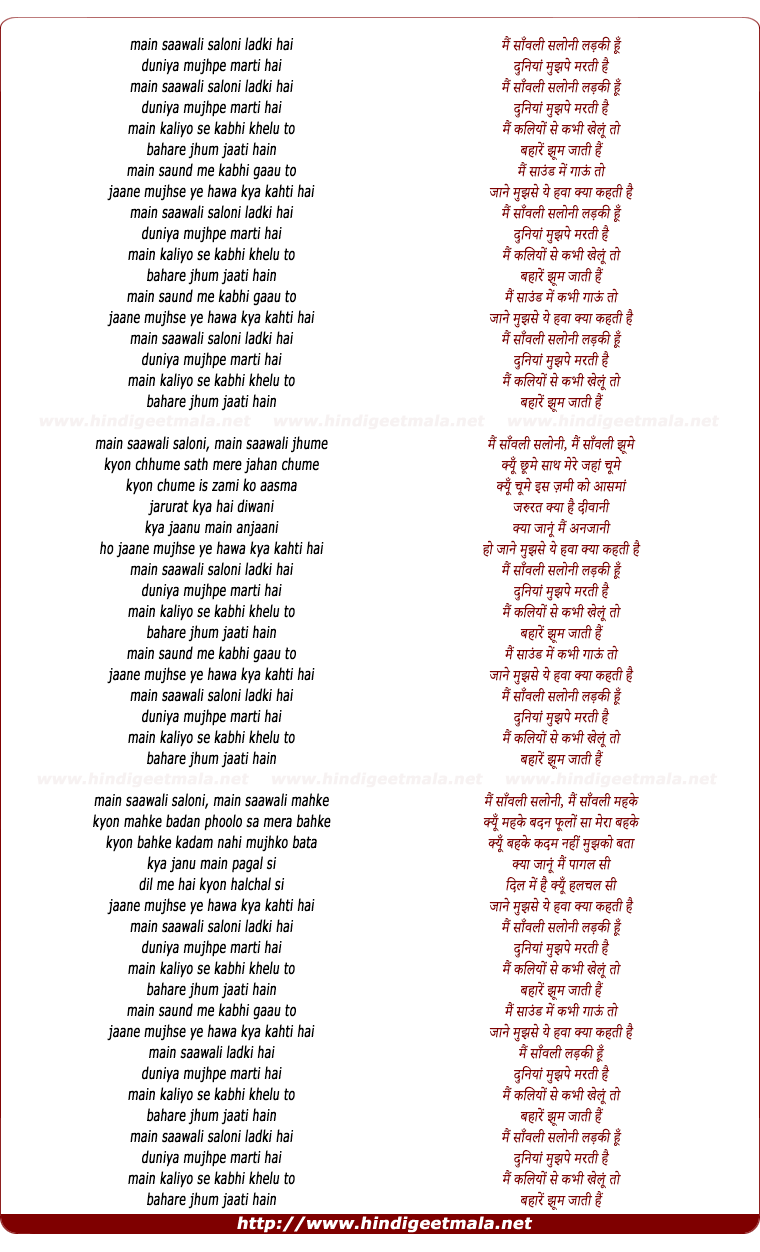 main saawali saloni ladki hai
duniya mujhpe marti hai
main saawali saloni ladki hai
duniya mujhpe marti hai
main kaliyo se kabhi khelu to
bahare jhum jaati hain
main saund me kabhi gaau to
jaane mujhse ye hawa kya kahti hai
main saawali saloni ladki hai
duniya mujhpe marti hai
main kaliyo se kabhi khelu to
bahare jhum jaati hain
main saund me kabhi gaau to
jaane mujhse ye hawa kya kahti hai
main saawali saloni ladki hai
duniya mujhpe marti hai
main kaliyo se kabhi khelu to
bahare jhum jaati hain

www.hindigeetmala.net www.hindigeetmala.net www.hindigeetmala.net

main saawali saloni, main saawali jhume
kyon chhume sath mere jahan chume
kyon chume is zami ko aasma
jarurat kya hai diwani
kya jaanu main anjaani
ho jaane mujhse ye hawa kya kahti hai
main saawali saloni ladki hai
duniya mujhpe marti hai
main kaliyo se kabhi khelu to
bahare jhum jaati hain
main saund me kabhi gaau to
jaane mujhse ye hawa kya kahti hai
main saawali saloni ladki hai
duniya mujhpe marti hai
main kaliyo se kabhi khelu to
bahare jhum jaati hain

www.hindigeetmala.net www.hindigeetmala.net www.hindigeetmala.net

main saawali saloni, main saawali mahke
kyon mahke badan phoolo sa mera bahke
kyon bahke kadam nahi mujhko bata
kya janu main pagal si
dil me hai kyon halchal si
jaane mujhse ye hawa kya kahti hai
main saawali saloni ladki hai
duniya mujhpe marti hai
main kaliyo se kabhi khelu to
bahare jhum jaati hain
main saund me kabhi gaau to
jaane mujhse ye hawa kya kahti hai
main saawali ladki hai
duniya mujhpe marti hai
main kaliyo se kabhi khelu to
bahare jhum jaati hain
main saawali saloni ladki hai
duniya mujhpe marti hai
main kaliyo se kabhi khelu to
bahare jhum jaati hain

मैं साँवली सलोनी लड़की हूँ
दुनियां मुझपे मरती है
मैं साँवली सलोनी लड़की हूँ
दुनियां मुझपे मरती है
मैं कलियों से कभी खेलूं तो
बहारें झूम जाती हैं
मैं साउंड में गाऊं तो
जाने मुझसे ये हवा क्या कहती है
मैं साँवली सलोनी लड़की हूँ
दुनियां मुझपे मरती है
मैं कलियों से कभी खेलूं तो
बहारें झूम जाती हैं
मैं साउंड में कभी गाऊं तो
जाने मुझसे ये हवा क्या कहती है
मैं साँवली सलोनी लड़की हूँ
दुनियां मुझपे मरती है
मैं कलियों से कभी खेलूं तो
बहारें झूम जाती हैं

मैं साँवली सलोनी, मैं साँवली झूमे
क्यूँ छूमे साथ मेरे जहां चूमे
क्यूँ चूमे इस ज़मी को आसमां
जरुरत क्या है दीवानी
क्या जानूं मैं अनजानी
हो जाने मुझसे ये हवा क्या कहती है
मैं साँवली सलोनी लड़की हूँ
दुनियां मुझपे मरती है
मैं कलियों से कभी खेलूं तो
बहारें झूम जाती हैं
मैं साउंड में कभी गाऊं तो
जाने मुझसे ये हवा क्या कहती है
मैं साँवली सलोनी लड़की हूँ
दुनियां मुझपे मरती है
मैं कलियों से कभी खेलूं तो
बहारें झूम जाती हैं

मैं साँवली सलोनी, मैं साँवली महके
क्यूँ महके बदन फूलों सा मेरा बहके
क्यूँ बहके कदम नहीं मुझको बता
क्या जानूं मैं पागल सी
दिल में है क्यूँ हलचल सी
जाने मुझसे ये हवा क्या कहती है
मैं साँवली सलोनी लड़की हूँ
दुनियां मुझपे मरती है
मैं कलियों से कभी खेलूं तो
बहारें झूम जाती हैं
मैं साउंड में कभी गाऊं तो
जाने मुझसे ये हवा क्या कहती है
मैं साँवली लड़की हूँ
दुनियां मुझपे मरती है
मैं कलियों से कभी खेलूं तो
बहारें झूम जाती हैं
मैं साँवली सलोनी लड़की हूँ
दुनियां मुझपे मरती है
मैं कलियों से कभी खेलूं तो
बहारें झूम जाती हैं

http://www.hindigeetmala.net